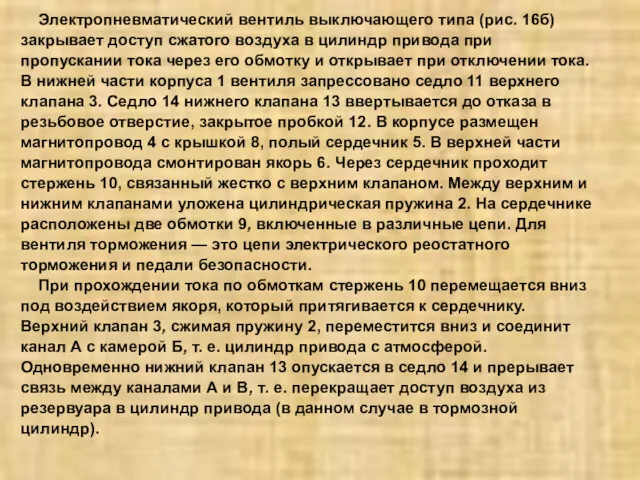 Электропневматический вентиль выключающего типа (рис. 16б) закрывает доступ сжатого воздуха в цилиндр привода при пропускании тока через его обмотку и открывает при отключении тока. В нижней части корпуса 1 вентиля запрессовано седло 11 верхнего клапана 3. Седло 14 нижнего клапана 13 ввертывается до отказа в резьбовое отверстие, закрытое пробкой 12. В корпусе размещен магнитопровод 4 с крышкой 8, полый сердечник 5. В верхней части магнитопровода смонтирован якорь 6. Через сердечник проходит стержень 10, связанный жестко с верхним клапаном. Между верхним и нижним клапанами уложена цилиндрическая пружина 2. На сердечнике расположены две обмотки 9, включенные в различные цепи. Для вентиля торможения — это цепи электрического реостатного торможения и педали безопасности.

При прохождении тока по обмоткам стержень 10 перемещается вниз под воздействием якоря, который притягивается к сердечнику. Верхний клапан 3, сжимая пружину 2, переместится вниз и соединит канал А с камерой Б, т. е. цилиндр привода с атмосферой. Одновременно нижний клапан 13 опускается в седло 14 и прерывает связь между каналами А и В, т. е. перекращает доступ воздуха из резервуара в цилиндр привода (в данном случае в тормозной цилиндр).